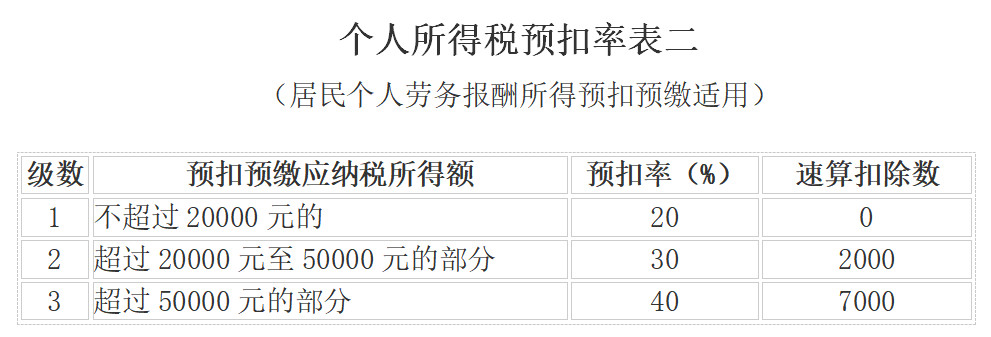 个人所得税预扣率表二

（居民个人劳务报酬所得预扣预缴适用）

| 级数 | 预扣预缴应纳税所得额 | 预扣率（%） | 速算扣除数 |
|---|---|---|---|
| 1 | 不超过 20000 元的 | 20 | 0 |
| 2 | 超过 20000 元至 50000 元的部分 | 30 | 2000 |
| 3 | 超过 50000 元的部分 | 40 | 7000 |